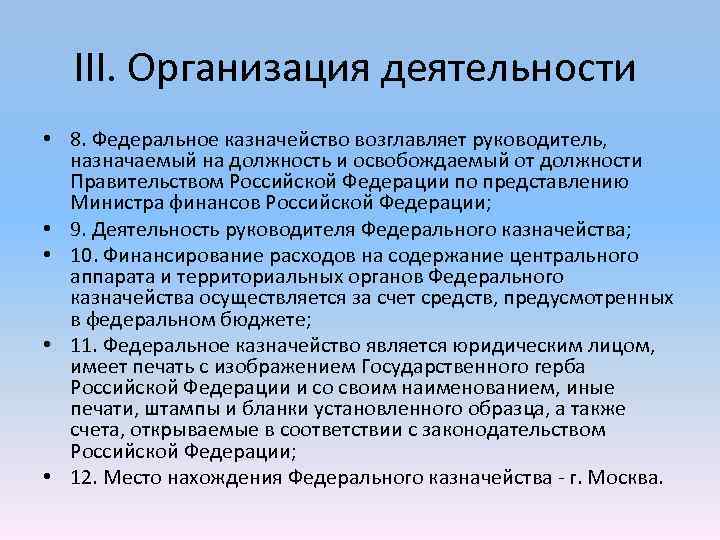 III. Организация деятельности

• 8. Федеральное казначейство возглавляет руководитель, назначаемый на должность и освобождаемый от должности Правительством Российской Федерации по представлению Министра финансов Российской Федерации;
• 9. Деятельность руководителя Федерального казначейства;
• 10. Финансирование расходов на содержание центрального аппарата и территориальных органов Федерального казначейства осуществляется за счет средств, предусмотренных в федеральном бюджете;
• 11. Федеральное казначейство является юридическим лицом, имеет печать с изображением Государственного герба Российской Федерации и со своим наименованием, иные печати, штампы и бланки установленного образца, а также счета, открываемые в соответствии с законодательством Российской Федерации;
• 12. Место нахождения Федерального казначейства - г. Москва.